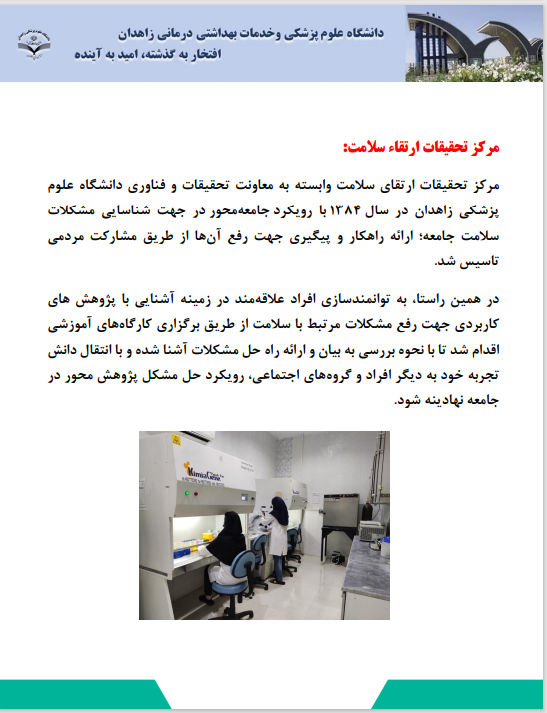 دانشگاه علوم پزشکی وخدمات بهداشتی درمانی زاهدان
افتخار به گذشته، امید به آینده

مرکز تحقیقات ارتقاء سلامت:

مرکز تحقیقات ارتقای سلامت وابسته به معاونت تحقیقات و فناوری دانشگاه علوم پزشکی زاهدان در سال ۱۳۸۴ با رویکرد جامعه‌محور در جهت شناسایی مشکلات سلامت جامعه؛ ارائه راهکار و پیگیری جهت رفع آن‌ها از طریق مشارکت مردمی تاسیس شد.

در همین راستا، به توانمندسازی افراد علاقه‌مند در زمینه آشنایی با پژوهش های کاربردی جهت رفع مشکلات مرتبط با سلامت از طریق برگزاری کارگاه‌های آموزشی اقدام شد تا با نحوه بررسی به بیان و ارائه راه حل مشکلات آشنا شده و با انتقال دانش تجربه خود به دیگر افراد و گروه‌های اجتماعی، رویکرد حل مشکل پژوهش محور در جامعه نهادینه شود.

KimiaGene